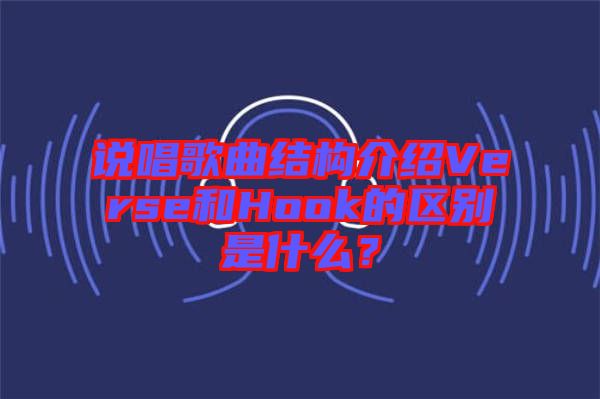 说唱歌曲结构介绍Verse和Hook的区别是什么？